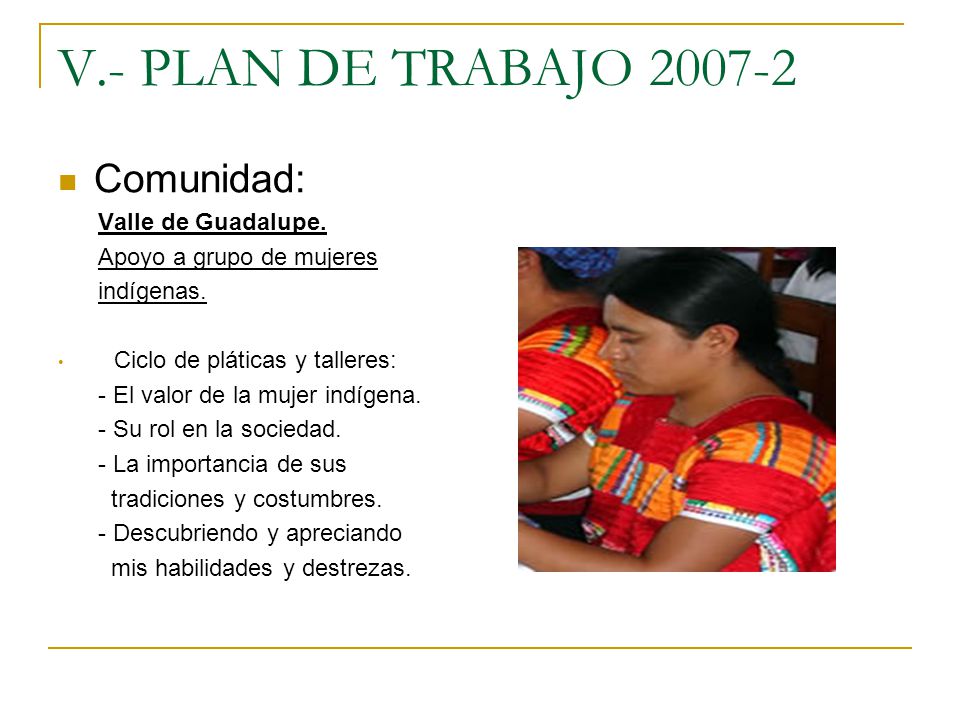 V.- PLAN DE TRABAJO 2007-2

Comunidad:

Valle de Guadalupe.

Apoyo a grupo de mujeres indígenas.

Ciclo de pláticas y talleres:

- El valor de la mujer indígena.
- Su rol en la sociedad.
- La importancia de sus tradiciones y costumbres.
- Descubriendo y apreciando mis habilidades y destrezas.